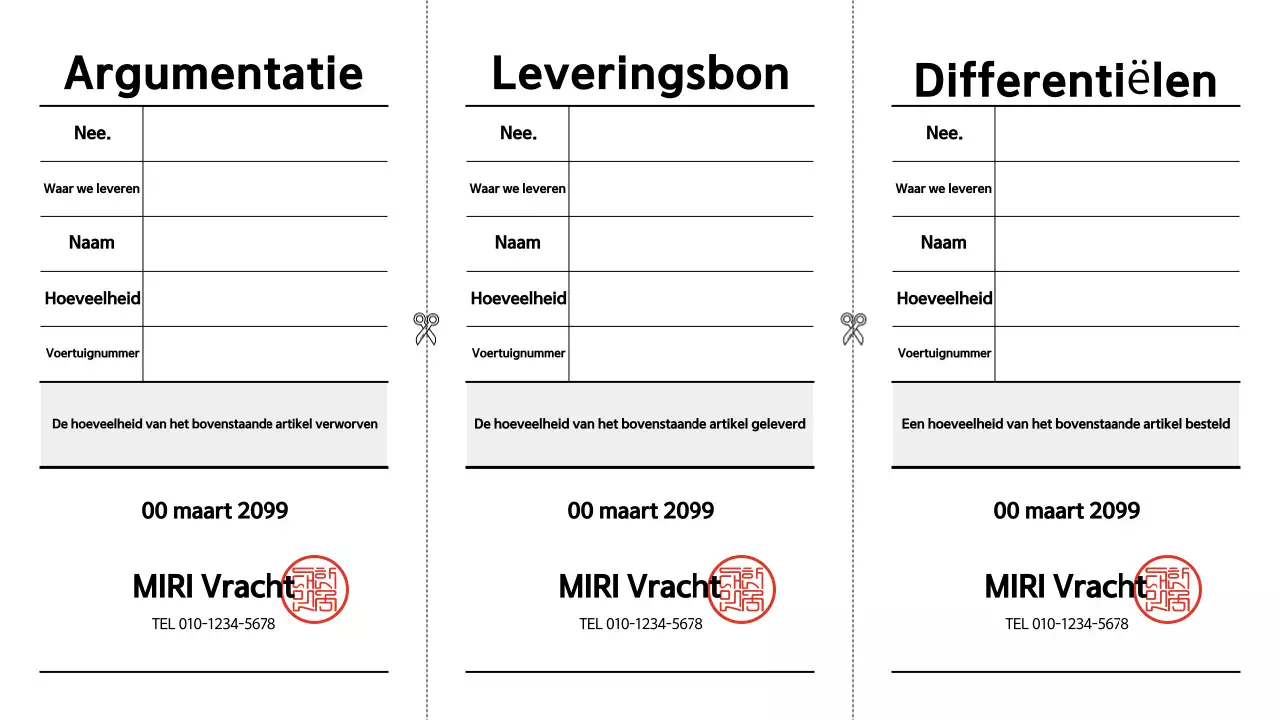 Argumentatie

| Nee. | |
|---|---|
| Waar we leveren | |
| Naam | |
| Hoeveelheid | |
| Voertuignummer | |

De hoeveelheid van het bovenstaande artikel verworven

00 maart 2099

MIRI Vracht

TEL 010-1234-5678

Leveringsbon

| Nee. | |
|---|---|
| Waar we leveren | |
| Naam | |
| Hoeveelheid | |
| Voertuignummer | |

De hoeveelheid van het bovenstaande artikel geleverd

00 maart 2099

MIRI Vracht

TEL 010-1234-5678

Differentiëlen

| Nee. | |
|---|---|
| Waar we leveren | |
| Naam | |
| Hoeveelheid | |
| Voertuignummer | |

Een hoeveelheid van het bovenstaande artikel besteld

00 maart 2099

MIRI Vracht

TEL 010-1234-5678